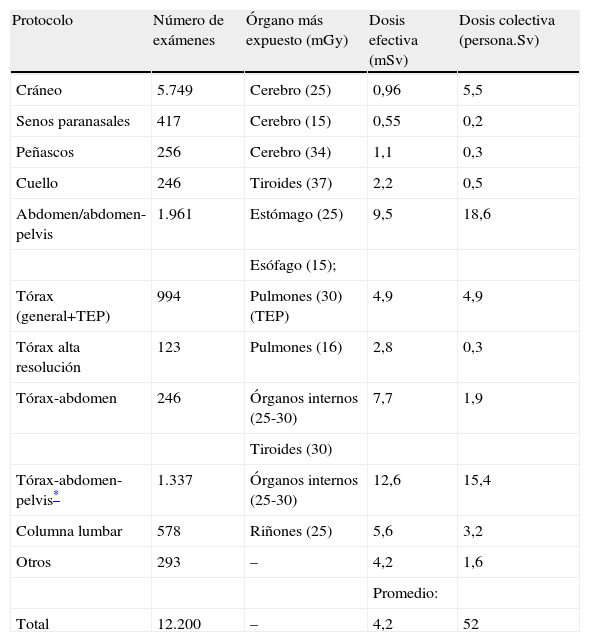 | Protocolo | Número de exámenes | Órgano más expuesto (mGy) | Dosis efectiva (mSv) | Dosis colectiva (persona.Sv) |
|---|---|---|---|---|
| Cráneo | 5.749 | Cerebro (25) | 0,96 | 5,5 |
| Senos paranasales | 417 | Cerebro (15) | 0,55 | 0,2 |
| Peñascos | 256 | Cerebro (34) | 1,1 | 0,3 |
| Cuello | 246 | Tiroides (37) | 2,2 | 0,5 |
| Abdomen/abdomen-pelvis | 1.961 | Estómago (25) | 9,5 | 18,6 |
| | | Esófago (15); | | |
| Tórax (general+TEP) | 994 | Pulmones (30) (TEP) | 4,9 | 4,9 |
| Tórax alta resolución | 123 | Pulmones (16) | 2,8 | 0,3 |
| Tórax-abdomen | 246 | Órganos internos (25-30) | 7,7 | 1,9 |
| | | Tiroides (30) | | |
| Tórax-abdomen-pelvis* | 1.337 | Órganos internos (25-30) | 12,6 | 15,4 |
| Columna lumbar | 578 | Riñones (25) | 5,6 | 3,2 |
| Otros | 293 | – | 4,2 | 1,6 |
| | | | Promedio: | |
| Total | 12.200 | – | 4,2 | 52 |